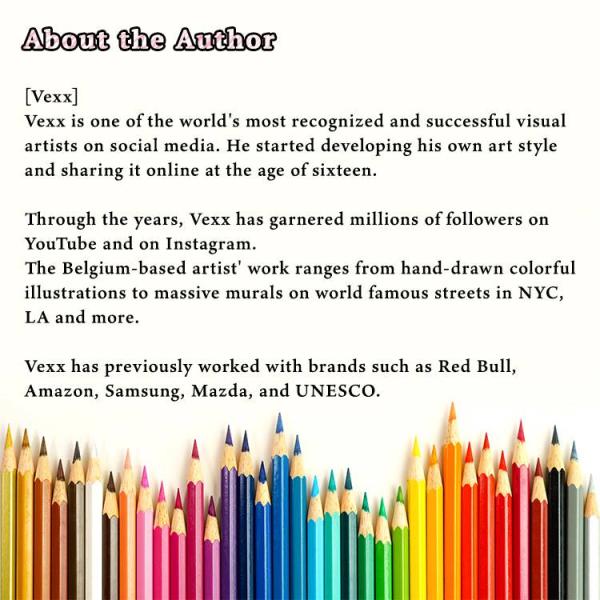 About the Author

[Vexx]
Vexx is one of the world's most recognized and successful visual artists on social media. He started developing his own art style and sharing it online at the age of sixteen.

Through the years, Vexx has garnered millions of followers on YouTube and on Instagram.
The Belgium-based artist' work ranges from hand-drawn colorful illustrations to massive murals on world famous streets in NYC, LA and more.

Vexx has previously worked with brands such as Red Bull, Amazon, Samsung, Mazda, and UNESCO.